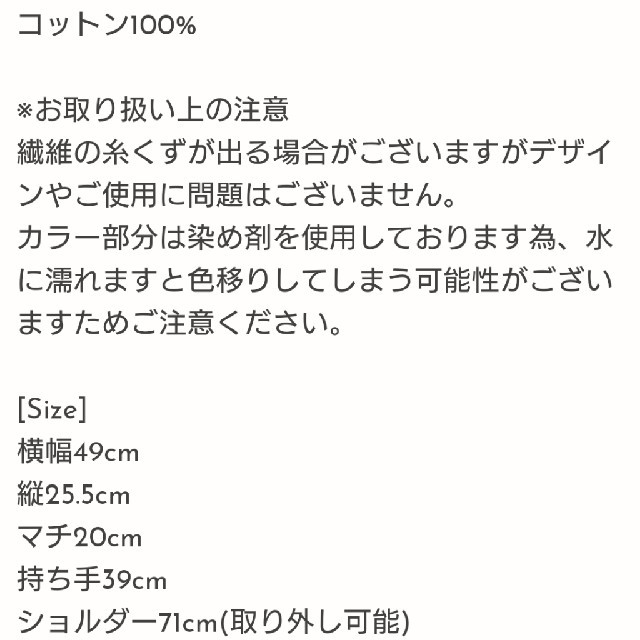 コットン100%

※お取り扱い上の注意
繊維の糸くずが出る場合がございますがデザインやご使用に問題はございません。
カラー部分は染め剤を使用しております為、水に濡れますと色移りしてしまう可能性がございますためご注意ください。

[Size]
横幅49cm
縦25.5cm
マチ20cm
持ち手39cm
ショルダー71cm(取り外し可能)